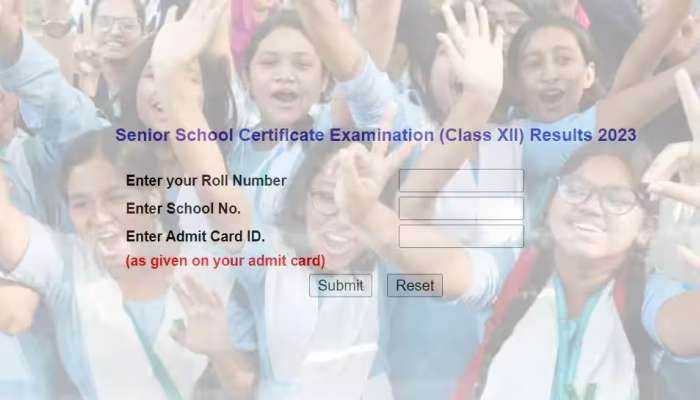 Senior School Certificate Examination (Class XII) Results 2023

Enter your Roll Number

Enter School No.

Enter Admit Card ID.

(as given on your admit card)

Submit Reset